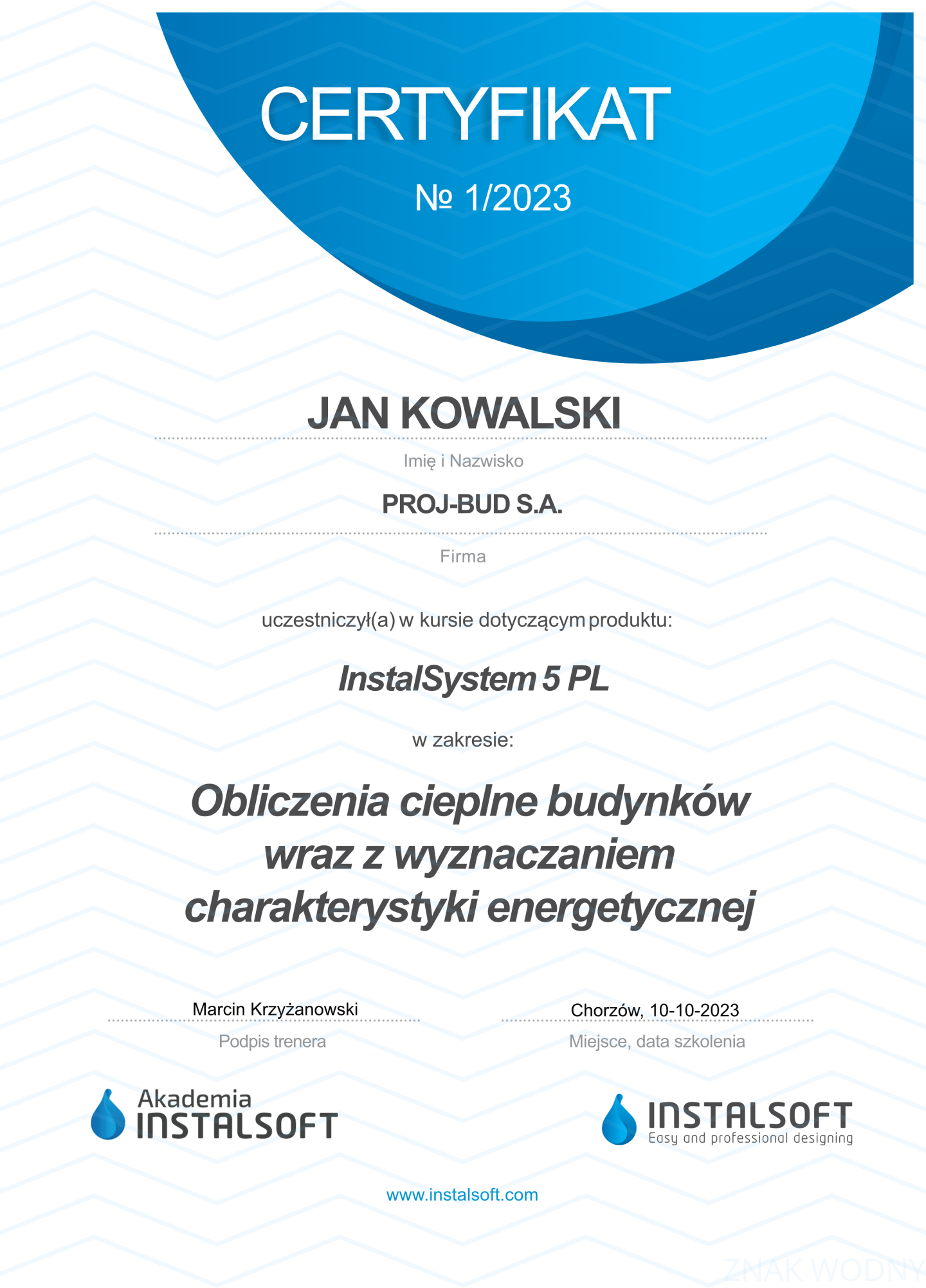 CERTYFIKAT

№ 1/2023

JAN KOWALSKI

Imię i Nazwisko

PROJ-BUD S.A.

Firma

uczestniczył(a) w kursie dotyczącym produktu:

InstalSystem 5 PL

w zakresie:

Obliczenia cieplne budynków wraz z wyznaczaniem charakterystyki energetycznej

Marcin Krzyżanowski

Podpis trenera

Chorzów, 10-10-2023

Miejsce, data szkolenia

Akademia INSTALSOFT

INSTALSOFT Easy and professional designing

www.instalsoft.com

ZNAK WODNY